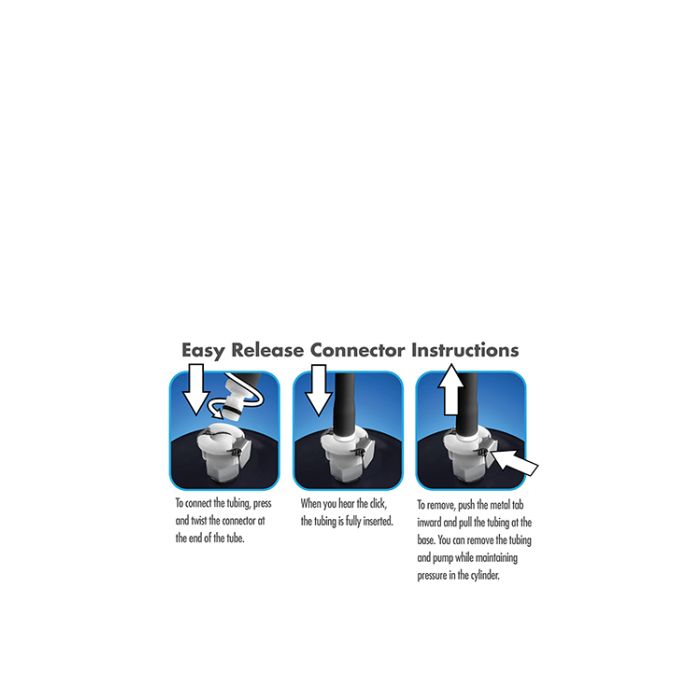 Easy Release Connector Instructions

To connect the tubing, press and twist the connector at the end of the tube.

When you hear the click, the tubing is fully inserted.

To remove, push the metal tab inward and pull the tubing at the base. You can remove the tubing and pump while maintaining pressure in the cylinder.